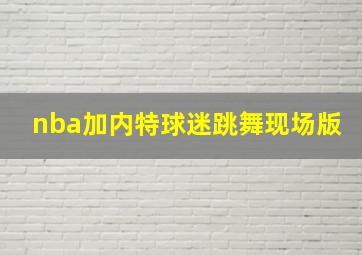 nba加内特球迷跳舞现场版